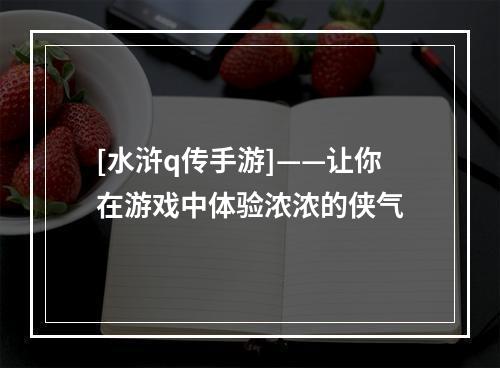 [水浒q传手游]——让你在游戏中体验浓浓的侠气